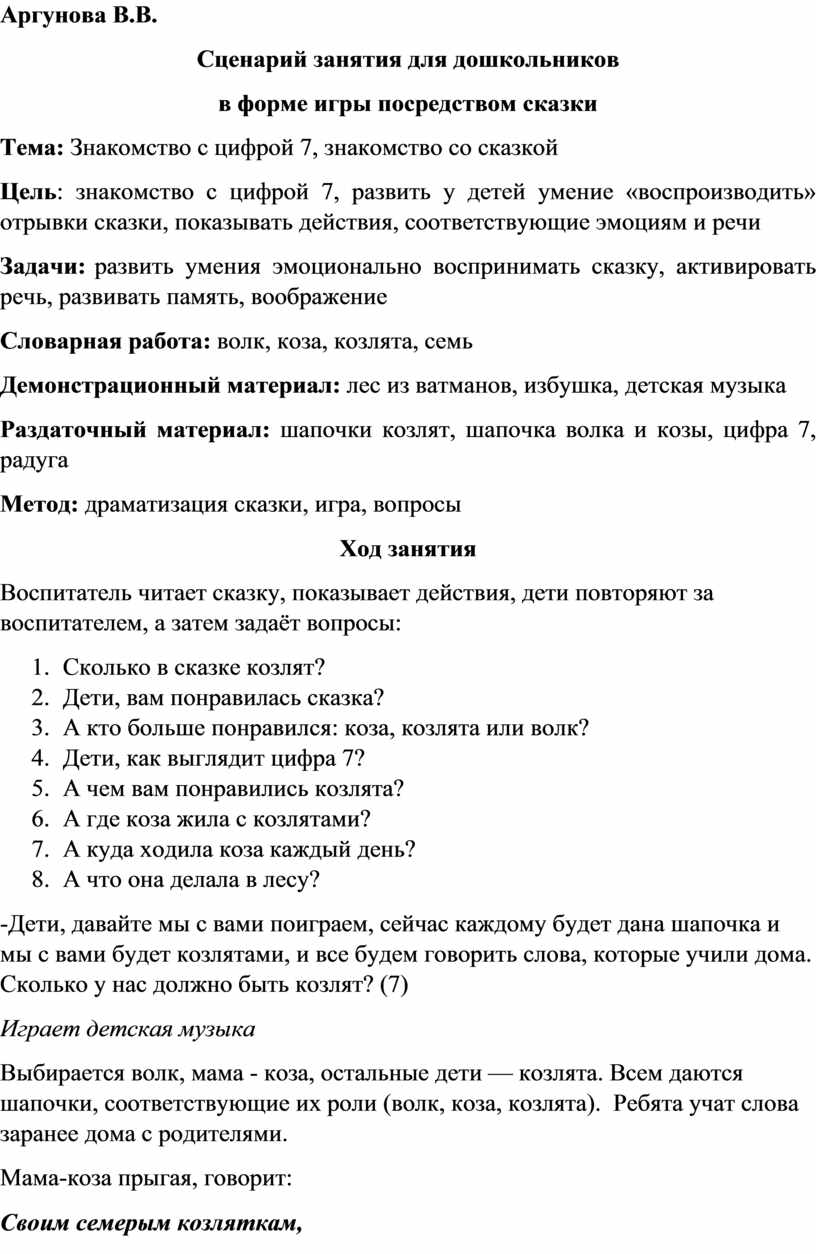 Аргунова В.В.

Сценарий занятия для дошкольников

в форме игры посредством сказки

Тема: Знакомство с цифрой 7, знакомство со сказкой

Цель: знакомство с цифрой 7, развить у детей умение «воспроизводить» отрывки сказки, показывать действия, соответствующие эмоциям и речи

Задачи: развить умения эмоционально воспринимать сказку, активировать речь, развивать память, воображение

Словарная работа: волк, коза, козлята, семь

Демонстрационный материал: лес из ватманов, избушка, детская музыка

Раздаточный материал: шапочки козлят, шапочка волка и козы, цифра 7, радуга

Метод: драматизация сказки, игра, вопросы

Ход занятия

Воспитатель читает сказку, показывает действия, дети повторяют за воспитателем, а затем задаёт вопросы:

1. Сколько в сказке козлят?
2. Дети, вам понравилась сказка?
3. А кто больше понравился: коза, козлята или волк?
4. Дети, как выглядит цифра 7?
5. А чем вам понравились козлята?
6. А где коза жила с козлятами?
7. А куда ходила коза каждый день?
8. А что она делала в лесу?

-Дети, давайте мы с вами поиграем, сейчас каждому будет дана шапочка и мы с вами будет козлятами, и все будем говорить слова, которые учили дома. Сколько у нас должно быть козлят? (7)

Играет детская музыка

Выбирается волк, мама - коза, остальные дети — козлята. Всем даются шапочки, соответствующие их роли (волк, коза, козлята). Ребята учат слова заранее дома с родителями.

Мама-коза прыгая, говорит:

Своим семерым козляткам,